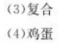 (3)复合
(4)鸡蛋